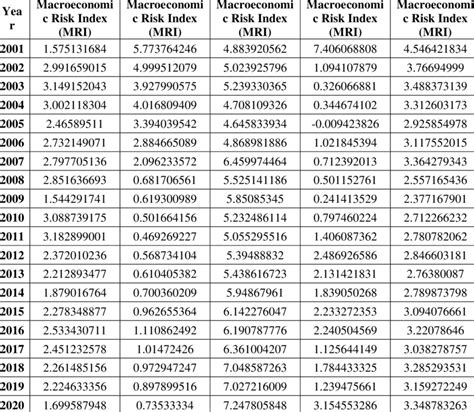 | Year | Macroeconomic Risk Index (MRI) | Macroeconomic Risk Index (MRI) | Macroeconomic Risk Index (MRI) | Macroeconomic Risk Index (MRI) | Macroeconomic Risk Index (MRI) |
|---|---|---|---|---|---|
| 2001 | 1.575131684 | 5.773764246 | 4.883920562 | 7.406068808 | 4.546421834 |
| 2002 | 2.991659015 | 4.999512079 | 5.023925796 | 1.094107879 | 3.76694999 |
| 2003 | 3.149152043 | 3.927990575 | 5.239330365 | 0.326066881 | 3.488373139 |
| 2004 | 3.002118304 | 4.016809409 | 4.708109326 | 0.344674102 | 3.312603173 |
| 2005 | 2.46589511 | 3.394039542 | 4.645833934 | -0.009423826 | 2.925854978 |
| 2006 | 2.732149071 | 2.884665089 | 4.868981886 | 1.021845394 | 3.117552015 |
| 2007 | 2.797705136 | 2.096233572 | 6.459974464 | 0.712392013 | 3.364279343 |
| 2008 | 2.851636693 | 0.681706561 | 5.525141186 | 0.501152761 | 2.557165436 |
| 2009 | 1.544291741 | 0.619300989 | 5.85085345 | 0.241413529 | 2.377167901 |
| 2010 | 3.088739175 | 0.501664156 | 5.232486114 | 0.797460224 | 2.712266232 |
| 2011 | 3.182899001 | 0.469269227 | 5.055295516 | 1.406087362 | 2.780782062 |
| 2012 | 2.372010236 | 0.568734104 | 5.39488832 | 2.486926586 | 2.846603181 |
| 2013 | 2.212893477 | 0.610405382 | 5.438616723 | 2.131421831 | 2.76380087 |
| 2014 | 1.879016764 | 0.700360209 | 5.94867961 | 1.839050268 | 2.789873798 |
| 2015 | 2.278348877 | 0.962655364 | 6.142276047 | 2.233272353 | 3.094076661 |
| 2016 | 2.533430711 | 1.110862492 | 6.190787776 | 2.240504569 | 3.22078646 |
| 2017 | 2.451232578 | 1.01472426 | 6.361004207 | 1.125644149 | 3.038278757 |
| 2018 | 2.261485156 | 0.972947247 | 7.048587263 | 1.784433325 | 3.285293531 |
| 2019 | 2.224633356 | 0.897899516 | 7.027216009 | 1.239475661 | 3.159272249 |
| 2020 | 1.699587948 | 0.73533334 | 7.247805848 | 3.154553286 | 3.348783263 |